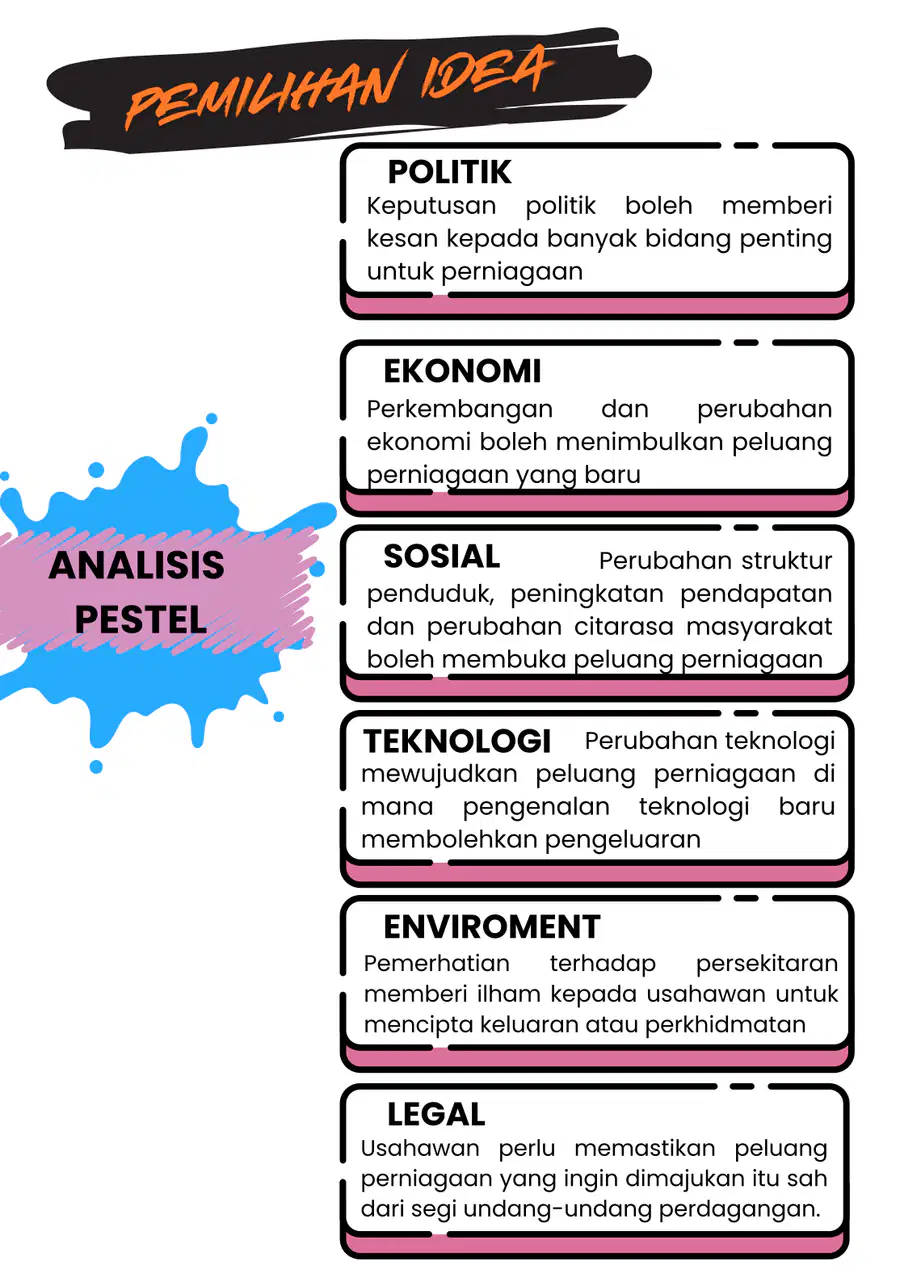 PEMILIHAN IDEA

ANALISIS PESTEL

POLITIK
Keputusan politik boleh memberi kesan kepada banyak bidang penting untuk perniagaan

EKONOMI
Perkembangan dan perubahan ekonomi boleh menimbulkan peluang perniagaan yang baru

SOSIAL
Perubahan struktur penduduk, peningkatan pendapatan dan perubahan citarasa masyarakat boleh membuka peluang perniagaan

TEKNOLOGI
Perubahan teknologi mewujudkan peluang perniagaan di mana pengenalan teknologi baru membolehkan pengeluaran

ENVIROMENT
Pemerhatian terhadap persekitaran memberi ilham kepada usahawan untuk mencipta keluaran atau perkhidmatan

LEGAL
Usahawan perlu memastikan peluang perniagaan yang ingin dimajukan itu sah dari segi undang-undang perdagangan.